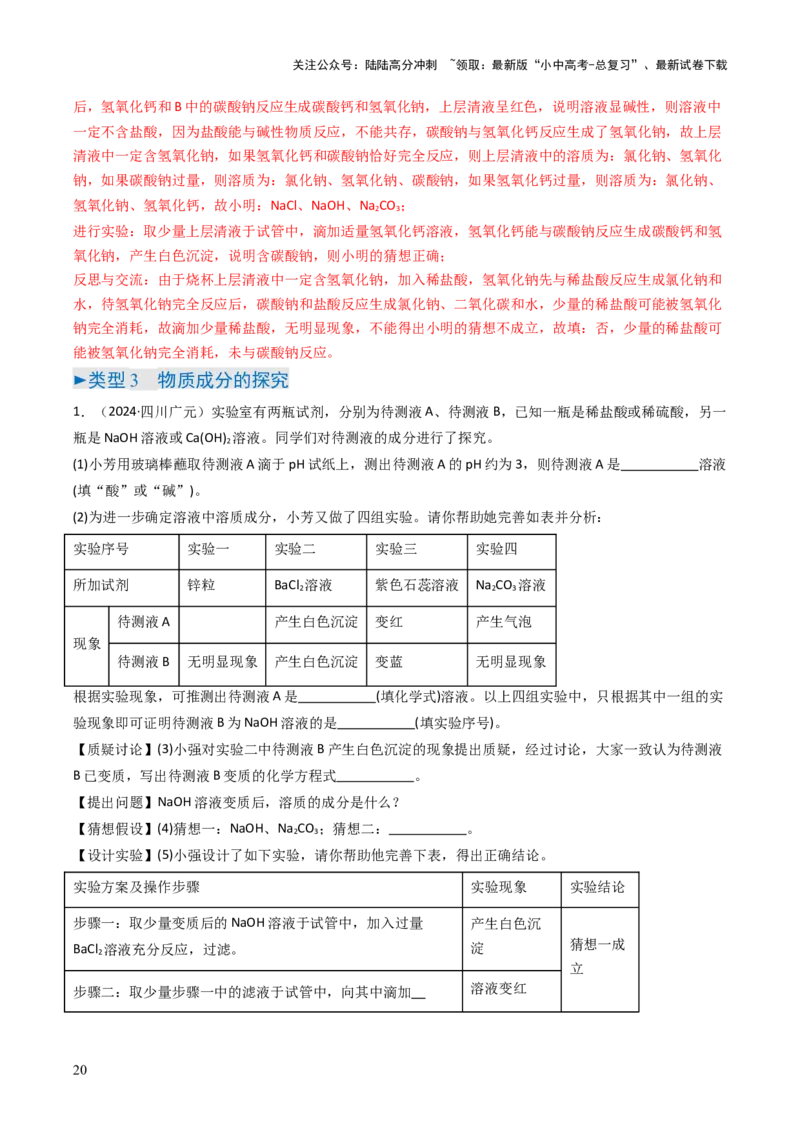 关注公众号：陆陆高分冲刺 ~领取：最新版“小中高考-总复习”、最新试卷下载

后，氢氧化钙和B中的碳酸钠反应生成碳酸钙和氢氧化钠，上层清液呈红色，说明溶液显碱性，则溶液中一定不含盐酸，因为盐酸能与碱性物质反应，不能共存，碳酸钠与氢氧化钙反应生成了氢氧化钠，故上层清液中一定含氢氧化钠，如果氢氧化钙和碳酸钠恰好完全反应，则上层清液中的溶质为：氯化钠、氢氧化钠，如果碳酸钠过量，则溶质为：氯化钠、氢氧化钠、碳酸钠，如果氢氧化钙过量，则溶质为：氯化钠、氢氧化钠、氢氧化钙，故小明：NaCl、NaOH、$Na_2CO_3$；

进行实验：取少量上层清液于试管中，滴加适量氢氧化钙溶液，氢氧化钙能与碳酸钠反应生成碳酸钙和氢氧化钠，产生白色沉淀，说明含碳酸钠，则小明的猜想正确；

反思与交流：由于烧杯上层清液中一定含氢氧化钠，加入稀盐酸，氢氧化钠先与稀盐酸反应生成氯化钠和水，待氢氧化钠完全反应后，碳酸钠和盐酸反应生成氯化钠、二氧化碳和水，少量的稀盐酸可能被氢氧化钠完全消耗，故滴加少量稀盐酸，无明显现象，不能得出小明的猜想不成立，故填：否，少量的稀盐酸可能被氢氧化钠完全消耗，未与碳酸钠反应。

►类型3 物质成分的探究

1．（2024·四川广元）实验室有两瓶试剂，分别为待测液A、待测液B，已知一瓶是稀盐酸或稀硫酸，另一瓶是NaOH溶液或$Ca(OH)_2$溶液。同学们对待测液的成分进行了探究。

(1)小芳用玻璃棒蘸取待测液A滴于pH试纸上，测出待测液A的pH约为3，则待测液A是____溶液(填“酸”或“碱”)。

(2)为进一步确定溶液中溶质成分，小芳又做了四组实验。请你帮助她完善如表并分析：

| 实验序号 | | 实验一 | 实验二 | 实验三 | 实验四 |
|---|---|---|---|---|---|
| 所加试剂 | | 锌粒 | $BaCl_2$溶液 | 紫色石蕊溶液 | $Na_2CO_3$溶液 |
| 现象 | 待测液A | | 产生白色沉淀 | 变红 | 产生气泡 |
| | 待测液B | 无明显现象 | 产生白色沉淀 | 变蓝 | 无明显现象 |

根据实验现象，可推测出待测液A是____(填化学式)溶液。以上四组实验中，只根据其中一组的实验现象即可证明待测液B为NaOH溶液的是____(填实验序号)。

【质疑讨论】(3)小强对实验二中待测液B产生白色沉淀的现象提出质疑，经过讨论，大家一致认为待测液B已变质，写出待测液B变质的化学方程式____。

【提出问题】NaOH溶液变质后，溶质的成分是什么？

【猜想假设】(4)猜想一：NaOH、$Na_2CO_3$；猜想二：____。

【设计实验】(5)小强设计了如下实验，请你帮助他完善下表，得出正确结论。

| 实验方案及操作步骤 | 实验现象 | 实验结论 |
|---|---|---|
| 步骤一：取少量变质后的NaOH溶液于试管中，加入过量$BaCl_2$溶液充分反应，过滤。 | 产生白色沉淀 | 猜想一成立 |
| 步骤二：取少量步骤一中的滤液于试管中，向其中滴加____ | 溶液变红 | |

20